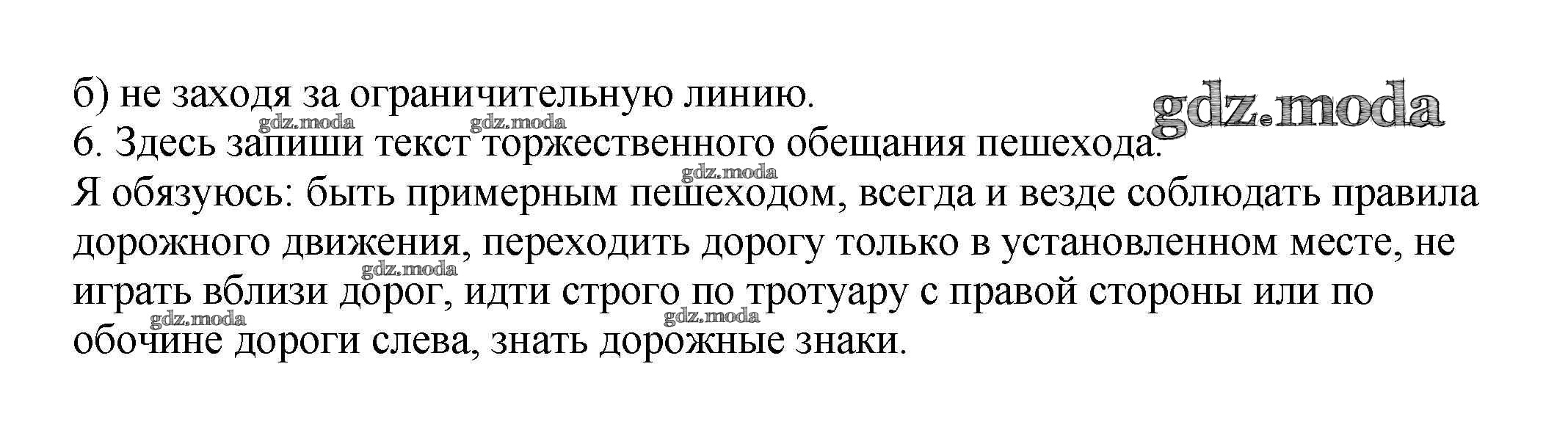 б) не заходя за ограничительную линию.

6. Здесь запиши текст торжественного обещания пешехода.

Я обязуюсь: быть примерным пешеходом, всегда и везде соблюдать правила дорожного движения, переходить дорогу только в установленном месте, не играть вблизи дорог, идти строго по тротуару с правой стороны или по обочине дороги слева, знать дорожные знаки.

gdz.moda